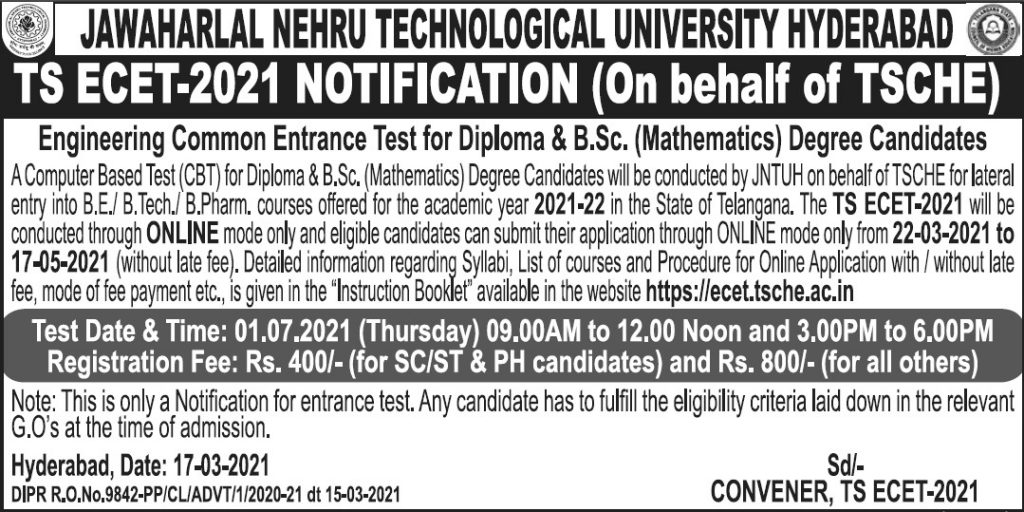 JAWAHARLAL NEHRU TECHNOLOGICAL UNIVERSITY HYDERABAD

TS ECET-2021 NOTIFICATION (On behalf of TSCHE)

Engineering Common Entrance Test for Diploma & B.Sc. (Mathematics) Degree Candidates

A Computer Based Test (CBT) for Diploma & B.Sc. (Mathematics) Degree Candidates will be conducted by JNTUH on behalf of TSCHE for lateral entry into B.E./ B.Tech./ B.Pharm. courses offered for the academic year 2021-22 in the State of Telangana. The TS ECET-2021 will be conducted through ONLINE mode only and eligible candidates can submit their application through ONLINE mode only from 22-03-2021 to 17-05-2021 (without late fee). Detailed information regarding Syllabi, List of courses and Procedure for Online Application with / without late fee, mode of fee payment etc., is given in the "Instruction Booklet" available in the website https://ecet.tsche.ac.in

Test Date & Time: 01.07.2021 (Thursday) 09.00AM to 12.00 Noon and 3.00PM to 6.00PM
Registration Fee: Rs. 400/- (for SC/ST & PH candidates) and Rs. 800/- (for all others)

Note: This is only a Notification for entrance test. Any candidate has to fulfill the eligibility criteria laid down in the relevant G.O's at the time of admission.

Hyderabad, Date: 17-03-2021
DIPR R.O.No.9842-PP/CL/ADVT/1/2020-21 dt 15-03-2021

Sd/-
CONVENER, TS ECET-2021